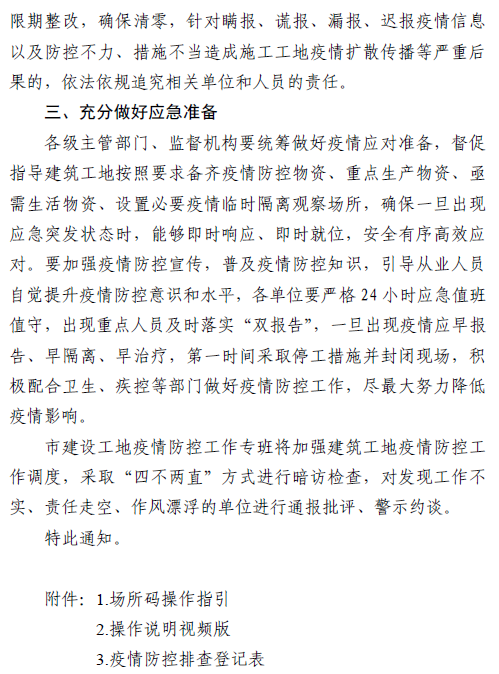 限期整改，确保清零，针对瞒报、谎报、漏报、迟报疫情信息以及防控不力、措施不当造成施工工地疫情扩散传播等严重后果的，依法依规追究相关单位和人员的责任。

三、充分做好应急准备

各级主管部门、监督机构要统筹做好疫情应对准备，督促指导建筑工地按照要求备齐疫情防控物资、重点生产物资、亟需生活物资、设置必要疫情临时隔离观察场所，确保一旦出现应急突发状态时，能够即时响应、即时就位，安全有序高效应对。要加强疫情防控宣传，普及疫情防控知识，引导从业人员自觉提升疫情防控意识和水平，各单位要严格 24 小时应急值班值守，出现重点人员及时落实“双报告”，一旦出现疫情应早报告、早隔离、早治疗，第一时间采取停工措施并封闭现场，积极配合卫生、疾控等部门做好疫情防控工作，尽最大努力降低疫情影响。

市建设工地疫情防控工作专班将加强建筑工地疫情防控工作调度，采取“四不两直”方式进行暗访检查，对发现工作不实、责任走空、作风漂浮的单位进行通报批评、警示约谈。

特此通知。

附件：1.场所码操作指引
2.操作说明视频版
3.疫情防控排查登记表